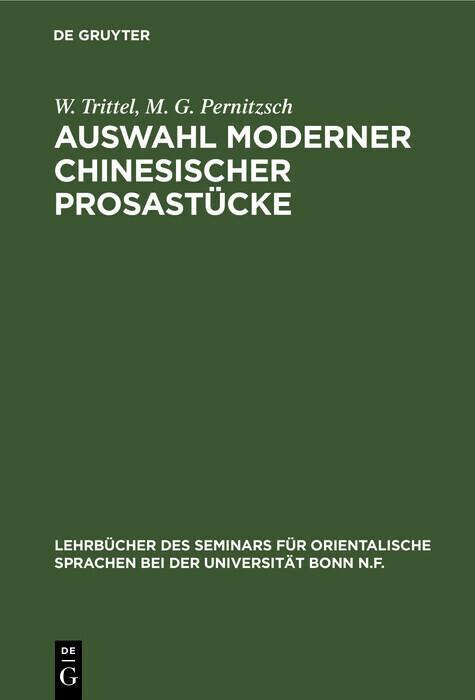 DE GRUYTER

W. Trittel, M. G. Pernitzsch

AUSWAHL MODERNER CHINESISCHER PROSASTÜCKE

LEHRBÜCHER DES SEMINARS FÜR ORIENTALISCHE SPRACHEN BEI DER UNIVERSITÄT BONN N.F.

DE G